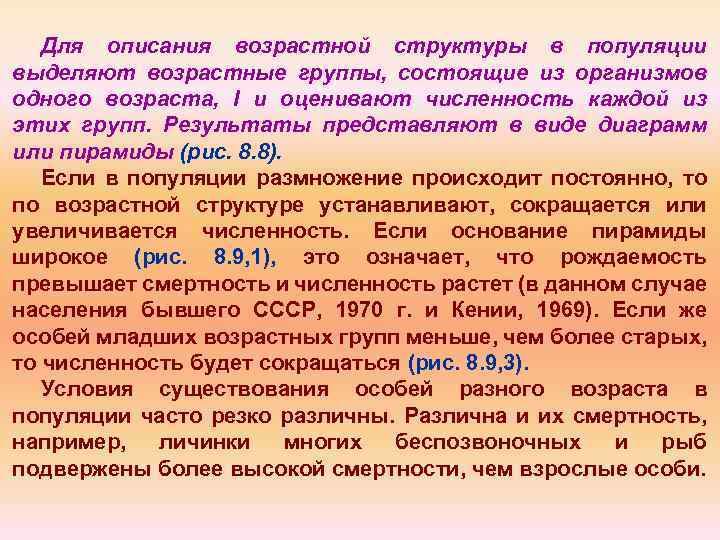 Для описания возрастной структуры в популяции выделяют возрастные группы, состоящие из организмов одного возраста, I и оценивают численность каждой из этих групп. Результаты представляют в виде диаграмм или пирамиды (рис. 8.8).

Если в популяции размножение происходит постоянно, то по возрастной структуре устанавливают, сокращается или увеличивается численность. Если основание пирамиды широкое (рис. 8.9,1), это означает, что рождаемость превышает смертность и численность растет (в данном случае населения бывшего СССР, 1970 г. и Кении, 1969). Если же особей младших возрастных групп меньше, чем более старых, то численность будет сокращаться (рис. 8.9,3).

Условия существования особей разного возраста в популяции часто резко различны. Различна и их смертность, например, личинки многих беспозвоночных и рыб подвержены более высокой смертности, чем взрослые особи.